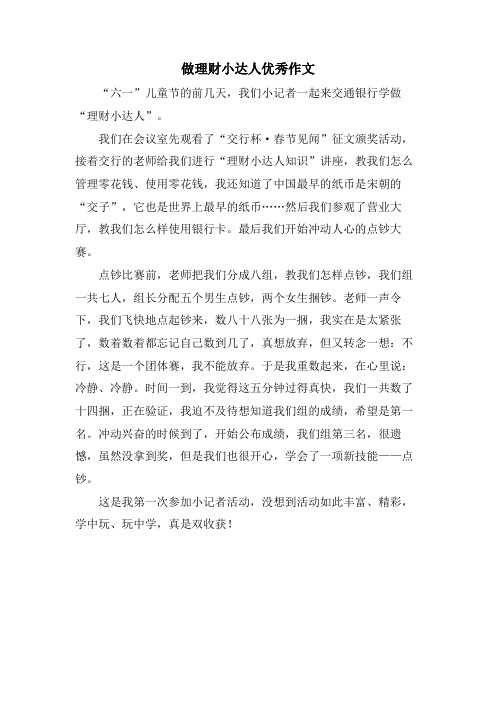 做理财小达人优秀作文

“六一”儿童节的前几天，我们小记者一起来交通银行学做“理财小达人”。

我们在会议室先观看了“交行杯·春节见闻”征文颁奖活动，接着交行的老师给我们进行“理财小达人知识”讲座，教我们怎么管理零花钱、使用零花钱，我还知道了中国最早的纸币是宋朝的“交子”，它也是世界上最早的纸币……然后我们参观了营业大厅，教我们怎么样使用银行卡。最后我们开始冲动人心的点钞大赛。

点钞比赛前，老师把我们分成八组，教我们怎样点钞，我们组一共七人，组长分配五个男生点钞，两个女生捆钞。老师一声令下，我们飞快地点起钞来，数八十八张为一捆，我实在是太紧张了，数着数着都忘记自己数到几了，真想放弃，但又转念一想：不行，这是一个团体赛，我不能放弃。于是我重数起来，在心里说：冷静、冷静。时间一到，我觉得这五分钟过得真快，我们一共数了十四捆，正在验证，我迫不及待想知道我们组的成绩，希望是第一名。冲动兴奋的时候到了，开始公布成绩，我们组第三名，很遗憾，虽然没拿到奖，但是我们也很开心，学会了一项新技能——点钞。

这是我第一次参加小记者活动，没想到活动如此丰富、精彩，学中玩、玩中学，真是双收获！